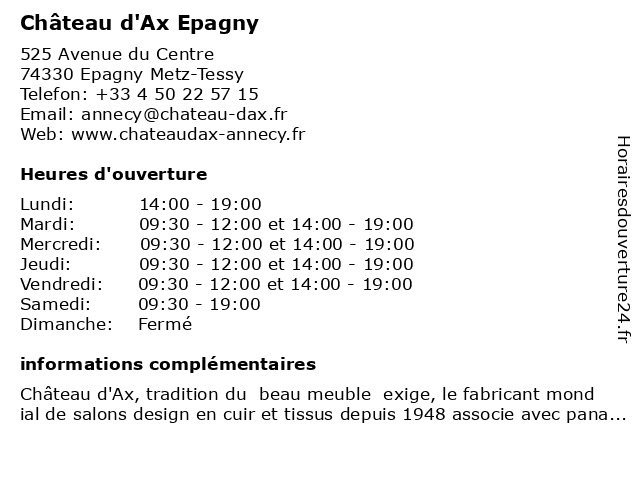 Château d'Ax Epagny

525 Avenue du Centre
74330 Epagny Metz-Tessy
Telefon: +33 4 50 22 57 15
Email: annecy@chateau-dax.fr
Web: www.chateaudax-annecy.fr

Heures d'ouverture

| | |
|---|---|
| Lundi: | 14:00 - 19:00 |
| Mardi: | 09:30 - 12:00 et 14:00 - 19:00 |
| Mercredi: | 09:30 - 12:00 et 14:00 - 19:00 |
| Jeudi: | 09:30 - 12:00 et 14:00 - 19:00 |
| Vendredi: | 09:30 - 12:00 et 14:00 - 19:00 |
| Samedi: | 09:30 - 19:00 |
| Dimanche: | Fermé |

informations complémentaires

Château d'Ax, tradition du beau meuble exige, le fabricant mond ial de salons design en cuir et tissus depuis 1948 associe avec pana...

Horairesdouverture24.fr